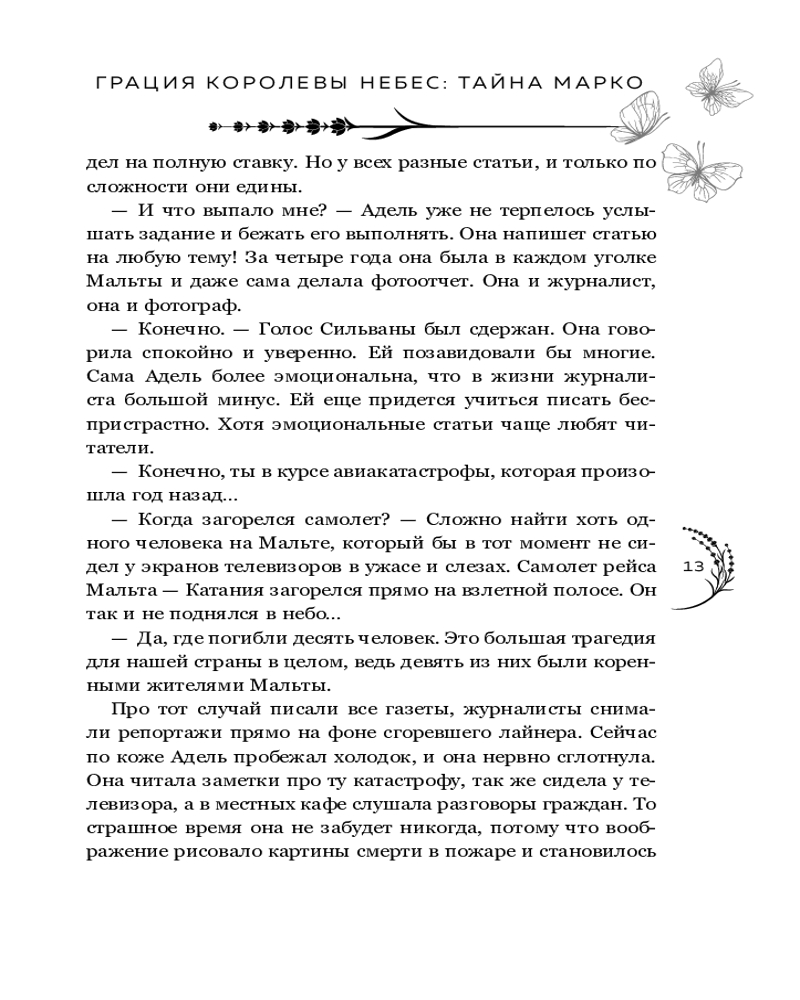 ГРАЦИЯ КОРОЛЕВЫ НЕБЕС: ТАЙНА МАРКО

дел на полную ставку. Но у всех разные статьи, и только по сложности они едины.

— И что выпало мне? — Адель уже не терпелось услышать задание и бежать его выполнять. Она напишет статью на любую тему! За четыре года она была в каждом уголке Мальты и даже сама делала фотоотчет. Она и журналист, она и фотограф.

— Конечно. — Голос Сильваны был сдержан. Она говорила спокойно и уверенно. Ей позавидовали бы многие. Сама Адель более эмоциональна, что в жизни журналиста большой минус. Ей еще придется учиться писать беспристрастно. Хотя эмоциональные статьи чаще любят читатели.

— Конечно, ты в курсе авиакатастрофы, которая произошла год назад...

— Когда загорелся самолет? — Сложно найти хоть одного человека на Мальте, который бы в тот момент не сидел у экранов телевизоров в ужасе и слезах. Самолет рейса Мальта — Катания загорелся прямо на взлетной полосе. Он так и не поднялся в небо...

— Да, где погибли десять человек. Это большая трагедия для нашей страны в целом, ведь девять из них были коренными жителями Мальты.

Про тот случай писали все газеты, журналисты снимали репортажи прямо на фоне сгоревшего лайнера. Сейчас по коже Адель пробежал холодок, и она нервно сглотнула. Она читала заметки про ту катастрофу, так же сидела у телевизора, а в местных кафе слушала разговоры граждан. То страшное время она не забудет никогда, потому что воображение рисовало картины смерти в пожаре и становилось

13